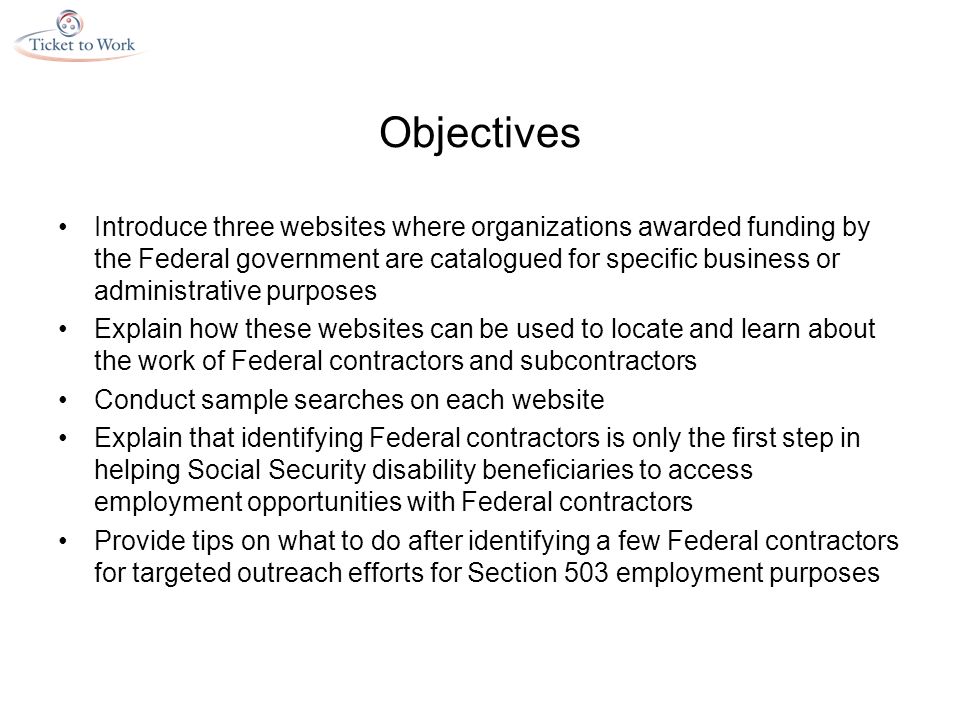 Ticket to Work

Objectives

• Introduce three websites where organizations awarded funding by the Federal government are catalogued for specific business or administrative purposes
• Explain how these websites can be used to locate and learn about the work of Federal contractors and subcontractors
• Conduct sample searches on each website
• Explain that identifying Federal contractors is only the first step in helping Social Security disability beneficiaries to access employment opportunities with Federal contractors
• Provide tips on what to do after identifying a few Federal contractors for targeted outreach efforts for Section 503 employment purposes